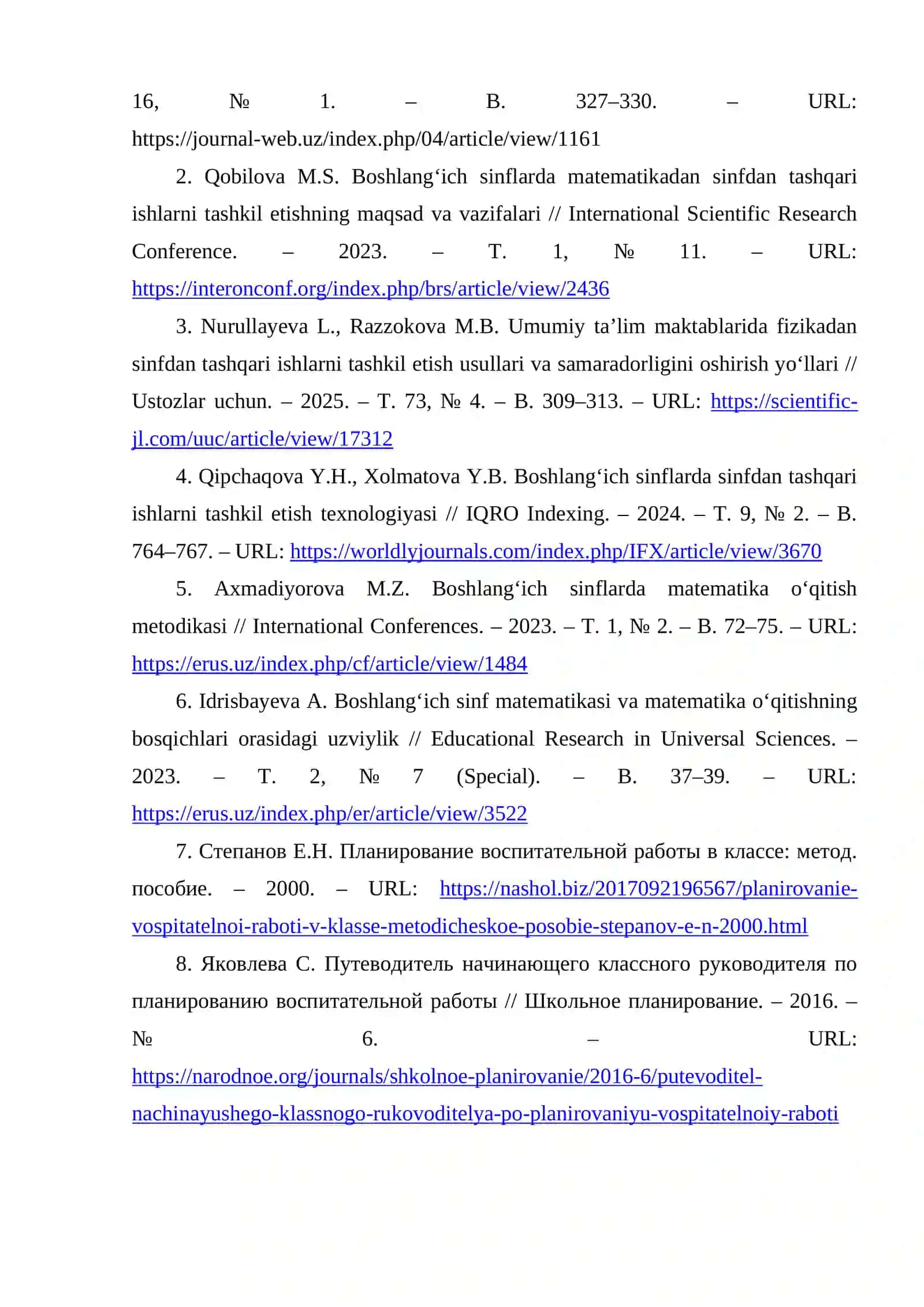 16, № 1. – B. 327–330. – URL: https://journal-web.uz/index.php/04/article/view/1161

2. Qobilova M.S. Boshlang'ich sinflarda matematikadan sinfdan tashqari ishlarni tashkil etishning maqsad va vazifalari // International Scientific Research Conference. – 2023. – T. 1, № 11. – URL: https://interonconf.org/index.php/brs/article/view/2436

3. Nurullayeva L., Razzokova M.B. Umumiy ta'lim maktablarida fizikadan sinfdan tashqari ishlarni tashkil etish usullari va samaradorligini oshirish yo'llari // Ustozlar uchun. – 2025. – T. 73, № 4. – B. 309–313. – URL: https://scientific-jl.com/uuc/article/view/17312

4. Qipchaqova Y.H., Xolmatova Y.B. Boshlang'ich sinflarda sinfdan tashqari ishlarni tashkil etish texnologiyasi // IQRO Indexing. – 2024. – T. 9, № 2. – B. 764–767. – URL: https://worldlyjournals.com/index.php/IFX/article/view/3670

5. Axmadiyorova M.Z. Boshlang'ich sinflarda matematika o'qitish metodikasi // International Conferences. – 2023. – T. 1, № 2. – B. 72–75. – URL: https://erus.uz/index.php/cf/article/view/1484

6. Idrisbayeva A. Boshlang'ich sinf matematikasi va matematika o'qitishning bosqichlari orasidagi uzviylik // Educational Research in Universal Sciences. – 2023. – T. 2, № 7 (Special). – B. 37–39. – URL: https://erus.uz/index.php/er/article/view/3522

7. Степанов Е.Н. Планирование воспитательной работы в классе: метод. пособие. – 2000. – URL: https://nashol.biz/2017092196567/planirovanie-vospitatelnoi-raboti-v-klasse-metodicheskoe-posobie-stepanov-e-n-2000.html

8. Яковлева С. Путеводитель начинающего классного руководителя по планированию воспитательной работы // Школьное планирование. – 2016. – № 6. – URL: https://narodnoe.org/journals/shkolnoe-planirovanie/2016-6/putevoditel-nachinayushego-klassnogo-rukovoditelya-po-planirovaniyu-vospitatelnoiy-raboti